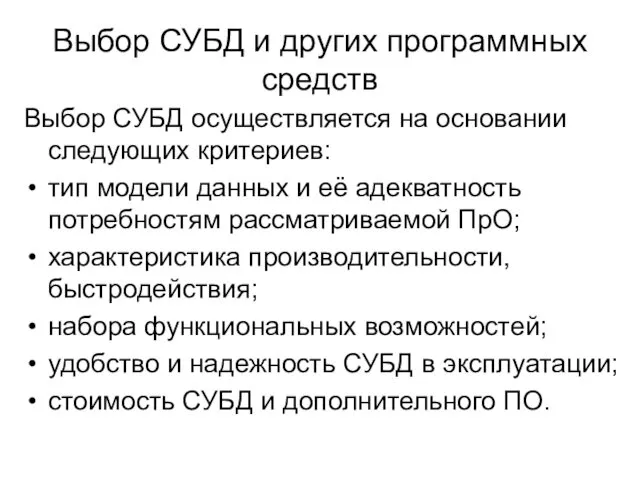 Выбор СУБД и других программных средств

Выбор СУБД осуществляется на основании следующих критериев:

• тип модели данных и её адекватность потребностям рассматриваемой ПрО;
• характеристика производительности, быстродействия;
• набора функциональных возможностей;
• удобство и надежность СУБД в эксплуатации;
• стоимость СУБД и дополнительного ПО.